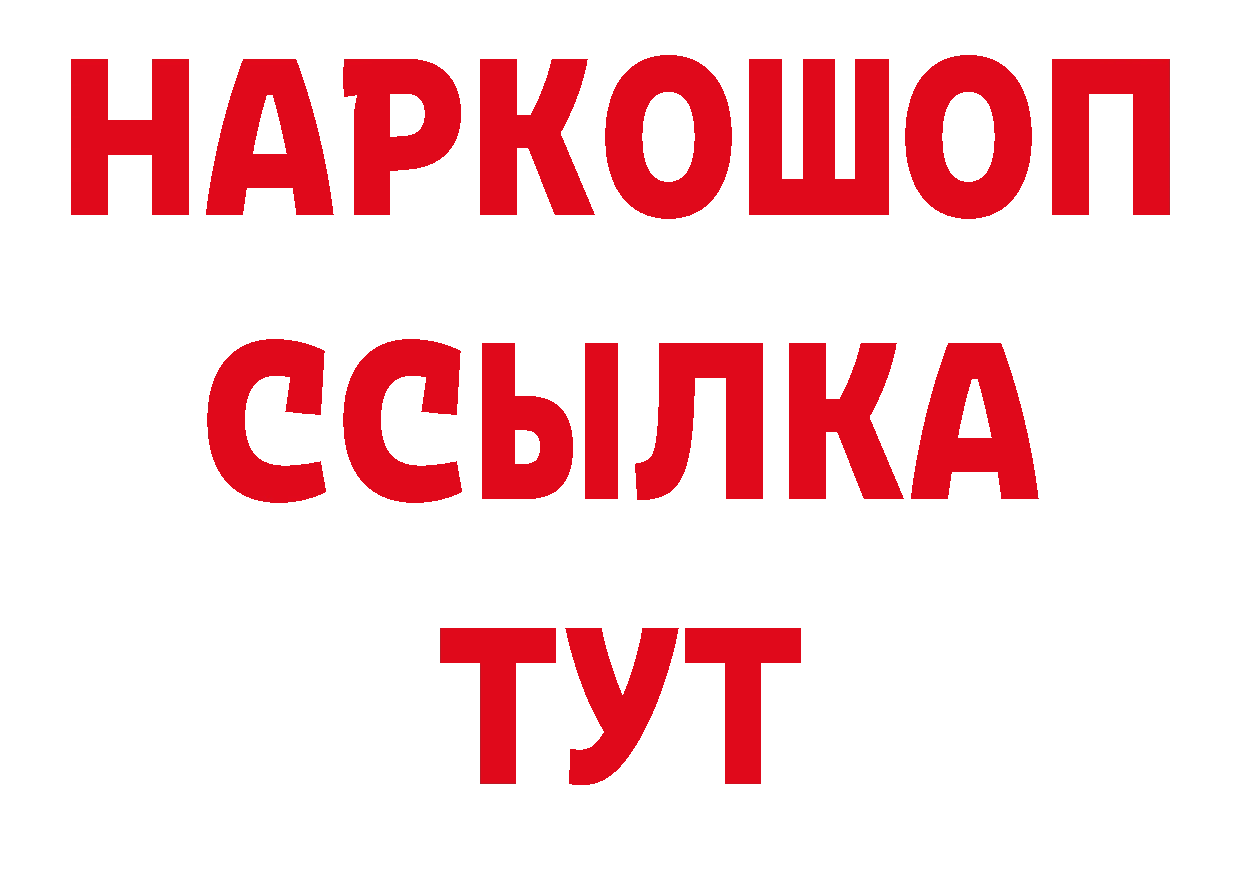 НАРКОШОП
ССЫЛКА
ТУТ